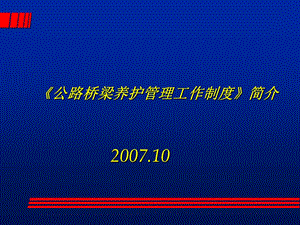 《公路桥梁养护管理工作制度》简介

2007.10